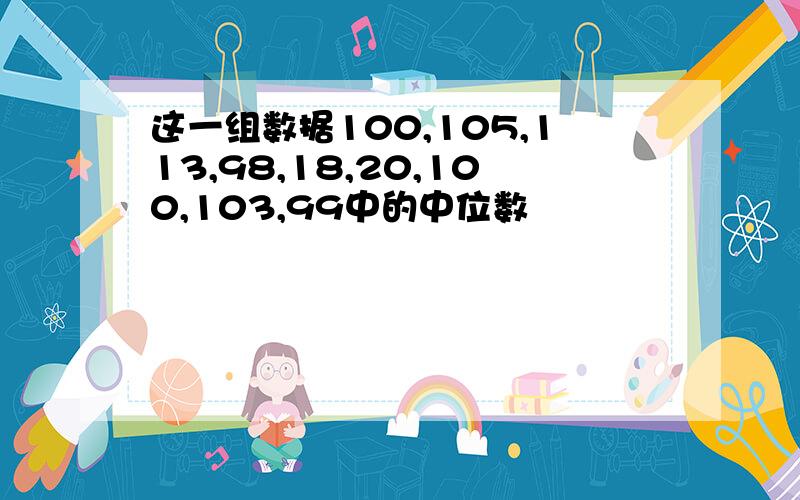 这一组数据100,105,113,98,18,20,100,103,99中的中位数